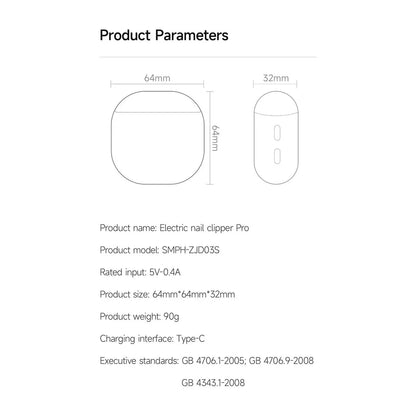 Product Parameters

64mm

64mm

32mm

Product name: Electric nail clipper Pro

Product model: SMPH-ZJD03S

Rated input: 5V-0.4A

Product size: 64mm*64mm*32mm

Product weight: 90g

Charging interface: Type-C

Executive standards: GB 4706.1-2005; GB 4706.9-2008

GB 4343.1-2008